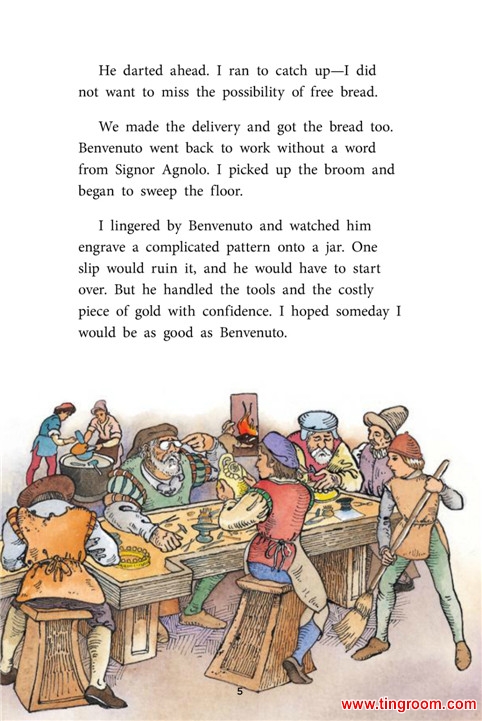 He darted ahead. I ran to catch up—I did not want to miss the possibility of free bread.

We made the delivery and got the bread too. Benvenuto went back to work without a word from Signor Agnolo. I picked up the broom and began to sweep the floor.

I lingered by Benvenuto and watched him engrave a complicated pattern onto a jar. One slip would ruin it, and he would have to start over. But he handled the tools and the costly piece of gold with confidence. I hoped someday I would be as good as Benvenuto.

5

www.tingroom.com